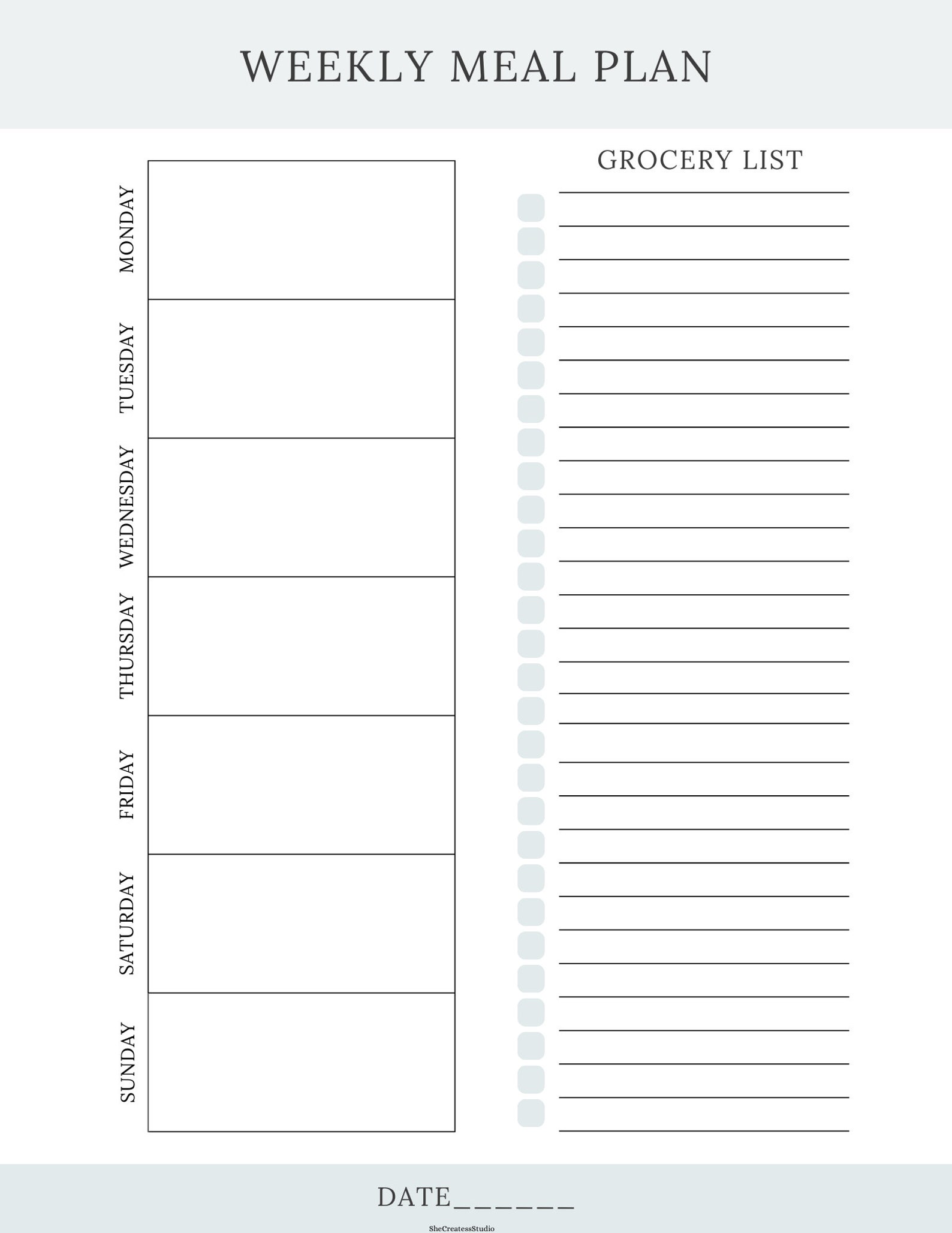 WEEKLY MEAL PLAN

MONDAY

TUESDAY

WEDNESDAY

THURSDAY

FRIDAY

SATURDAY

SUNDAY

GROCERY LIST

DATE______

SheCreatessStudio